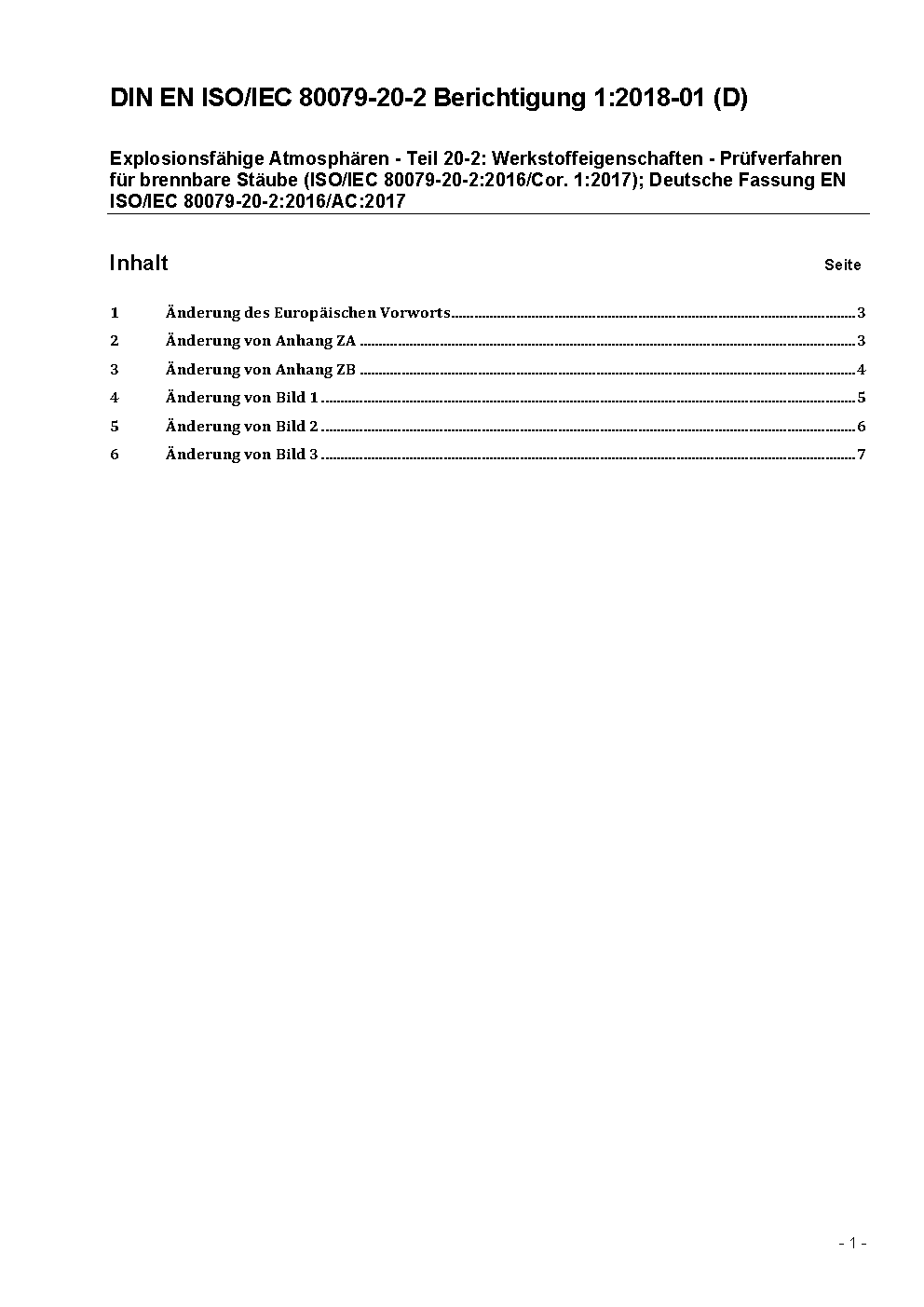 DIN EN ISO/IEC 80079-20-2 Berichtigung 1:2018-01 (D)

Explosionsfähige Atmosphären - Teil 20-2: Werkstoffeigenschaften - Prüfverfahren für brennbare Stäube (ISO/IEC 80079-20-2:2016/Cor. 1:2017); Deutsche Fassung EN ISO/IEC 80079-20-2:2016/AC:2017

Inhalt Seite

1 Änderung des Europäischen Vorworts 3
2 Änderung von Anhang ZA 3
3 Änderung von Anhang ZB 4
4 Änderung von Bild 1 5
5 Änderung von Bild 2 6
6 Änderung von Bild 3 7

- 1 -